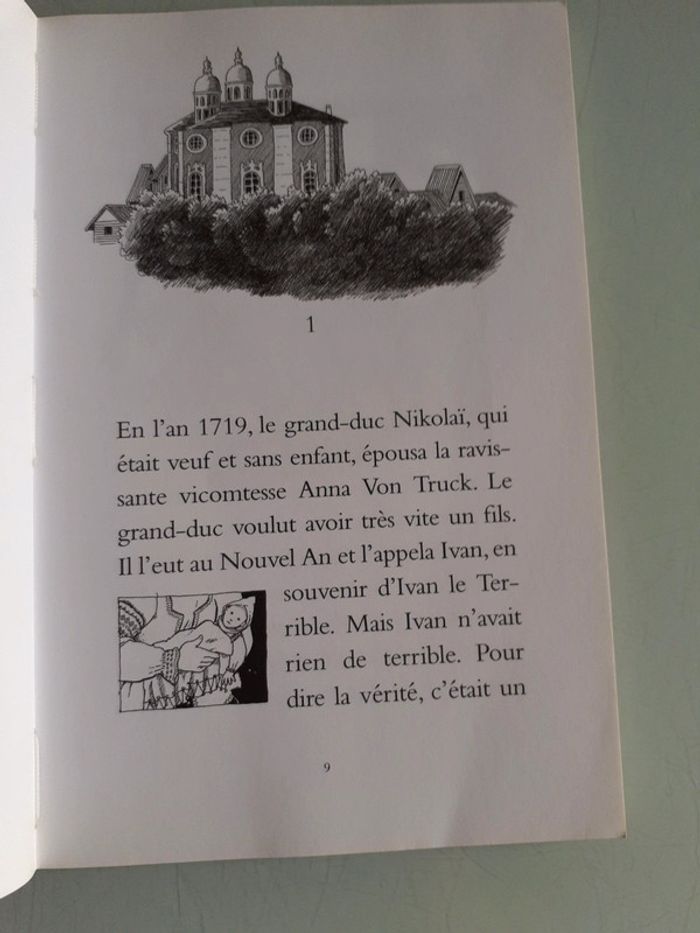 1

En l'an 1719, le grand-duc Nikolaï, qui était veuf et sans enfant, épousa la ravissante vicomtesse Anna Von Truck. Le grand-duc voulut avoir très vite un fils. Il l'eut au Nouvel An et l'appela Ivan, en souvenir d'Ivan le Terrible. Mais Ivan n'avait rien de terrible. Pour dire la vérité, c'était un

9